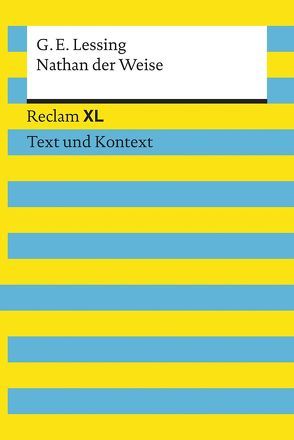 G. E. Lessing
Nathan der Weise

Reclam XL

Text und Kontext